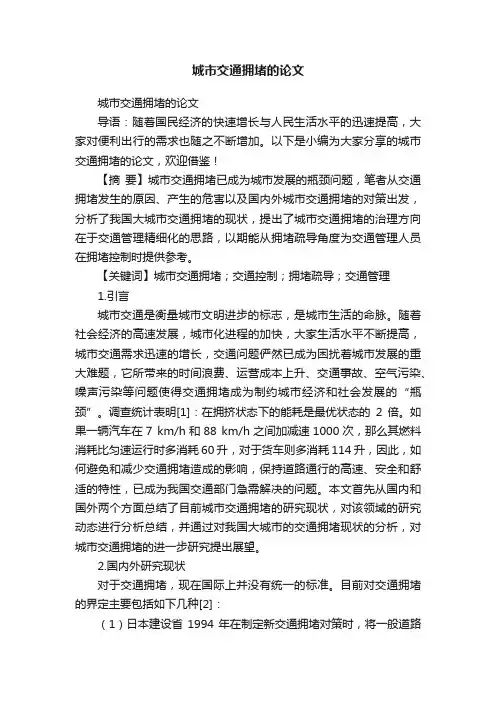 城市交通拥堵的论文

城市交通拥堵的论文

导语：随着国民经济的快速增长与人民生活水平的迅速提高，大家对便利出行的需求也随之不断增加。以下是小编为大家分享的城市交通拥堵的论文，欢迎借鉴！

【摘 要】城市交通拥堵已成为城市发展的瓶颈问题，笔者从交通拥堵发生的原因、产生的危害以及国内外城市交通拥堵的对策出发，分析了我国大城市交通拥堵的现状，提出了城市交通拥堵的治理方向在于交通管理精细化的思路，以期能从拥堵疏导角度为交通管理人员在拥堵控制时提供参考。

【关键词】城市交通拥堵；交通控制；拥堵疏导；交通管理

1.引言

城市交通是衡量城市文明进步的标志，是城市生活的命脉。随着社会经济的高速发展，城市化进程的加快，大家生活水平不断提高，城市交通需求迅速的增长，交通问题俨然已成为困扰着城市发展的重大难题，它所带来的时间浪费、运营成本上升、交通事故、空气污染、噪声污染等问题使得交通拥堵成为制约城市经济和社会发展的“瓶颈”。调查统计表明[1]：在拥挤状态下的能耗是最优状态的 2 倍。如果一辆汽车在 7 km/h 和 88 km/h 之间加减速 1000 次，那么其燃料消耗比匀速运行时多消耗 60 升，对于货车则多消耗 114 升，因此，如何避免和减少交通拥堵造成的影响，保持道路通行的高速、安全和舒适的特性，已成为我国交通部门急需解决的问题。本文首先从国内和国外两个方面总结了目前城市交通拥堵的研究现状，对该领域的研究动态进行分析总结，并通过对我国大城市的交通拥堵现状的分析，对城市交通拥堵的进一步研究提出展望。

2.国内外研究现状

对于交通拥堵，现在国际上并没有统一的标准。目前对交通拥堵的界定主要包括如下几种[2]：

（1）日本建设省 1994 年在制定新交通拥堵对策时，将一般道路